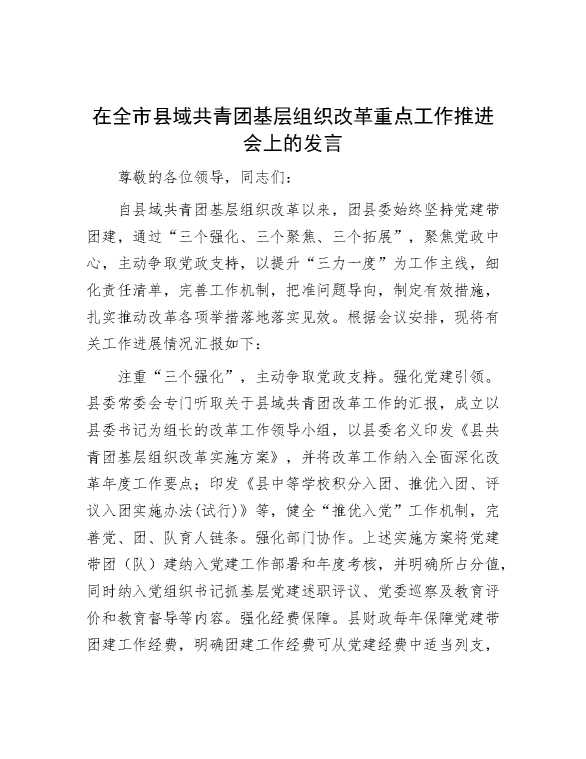 在全市县域共青团基层组织改革重点工作推进会上的发言

尊敬的各位领导，同志们：

自县域共青团基层组织改革以来，团县委始终坚持党建带团建，通过“三个强化、三个聚焦、三个拓展”，聚焦党政中心，主动争取党政支持，以提升“三力一度”为工作主线，细化责任清单，完善工作机制，把准问题导向，制定有效措施，扎实推动改革各项举措落地落实见效。根据会议安排，现将有关工作进展情况汇报如下：

注重“三个强化”，主动争取党政支持。强化党建引领。县委常委会专门听取关于县域共青团改革工作的汇报，成立以县委书记为组长的改革工作领导小组，以县委名义印发《县共青团基层组织改革实施方案》，并将改革工作纳入全面深化改革年度工作要点；印发《县中等学校积分入团、推优入团、评议入团实施办法(试行)》等，健全“推优入党”工作机制，完善党、团、队育人链条。强化部门协作。上述实施方案将党建带团（队）建纳入党建工作部署和年度考核，并明确所占分值，同时纳入党组织书记抓基层党建述职评议、党委巡察及教育评价和教育督导等内容。强化经费保障。县财政每年保障党建带团建工作经费，明确团建工作经费可从党建经费中适当列支，